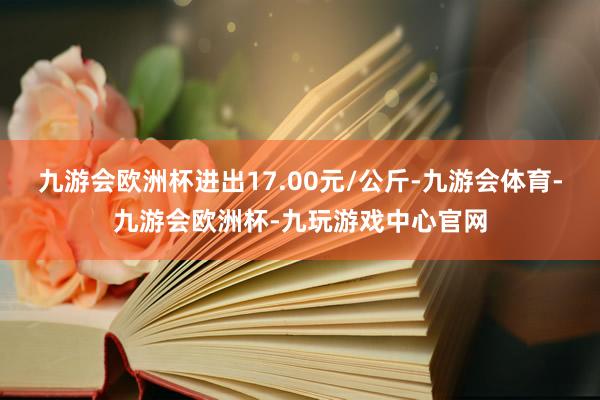 九游会欧洲杯进出17.00元/公斤-九游会体育-九游会欧洲杯-九玩游戏中心官网